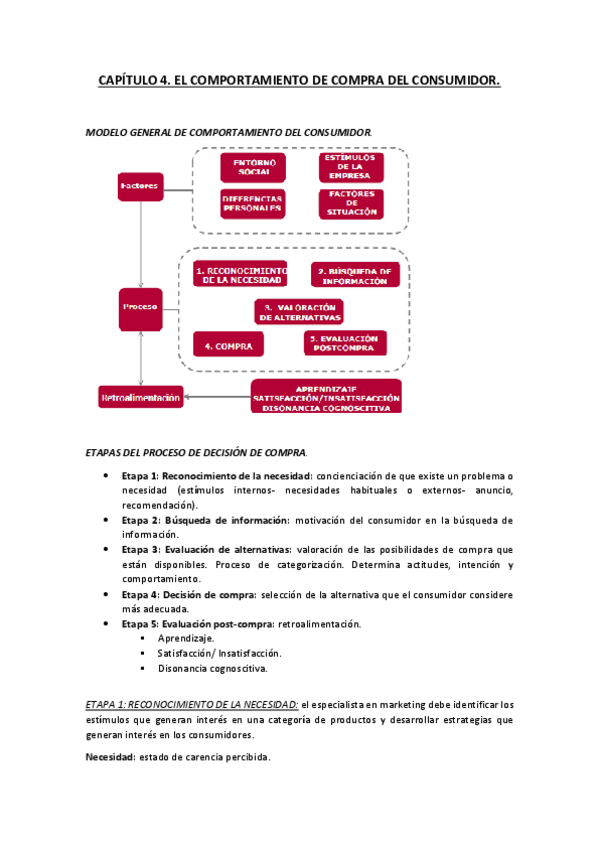 CAPÍTULO 4. EL COMPORTAMIENTO DE COMPRA DEL CONSUMIDOR.

MODELO GENERAL DE COMPORTAMIENTO DEL CONSUMIDOR.

Factores

ENTORNO SOCIAL

ESTÍMULOS DE LA EMPRESA

DIFERENCIAS PERSONALES

FACTORES DE SITUACIÓN

Proceso

1. RECONOCIMIENTO DE LA NECESIDAD

2. BÚSQUEDA DE INFORMACIÓN

3. VALORACIÓN DE ALTERNATIVAS

4. COMPRA

5. EVALUACIÓN POSTCOMPRA

Retroalimentación

APRENDIZAJE SATISFACCIÓN/INSATISFACCIÓN DISONANCIA COGNOSCITIVA

ETAPAS DEL PROCESO DE DECISIÓN DE COMPRA.

• Etapa 1: Reconocimiento de la necesidad: concienciación de que existe un problema o necesidad (estímulos internos- necesidades habituales o externos- anuncio, recomendación).
• Etapa 2: Búsqueda de información: motivación del consumidor en la búsqueda de información.
• Etapa 3: Evaluación de alternativas: valoración de las posibilidades de compra que están disponibles. Proceso de categorización. Determina actitudes, intención y comportamiento.
• Etapa 4: Decisión de compra: selección de la alternativa que el consumidor considere más adecuada.
• Etapa 5: Evaluación post-compra: retroalimentación.
▪ Aprendizaje.
▪ Satisfacción/ Insatisfacción.
▪ Disonancia cognoscitiva.

ETAPA 1: RECONOCIMIENTO DE LA NECESIDAD: el especialista en marketing debe identificar los estímulos que generan interés en una categoría de productos y desarrollar estrategias que generan interés en los consumidores.

Necesidad: estado de carencia percibida.